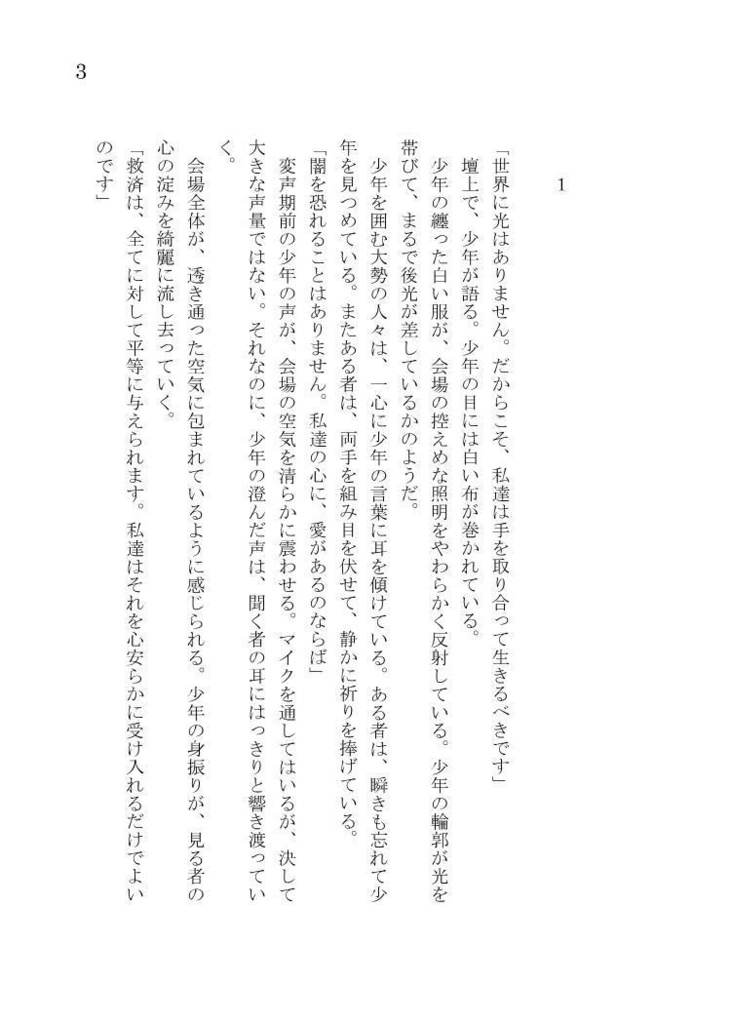 3

1

「世界に光はありません。だからこそ、私達は手を取り合って生きるべきです」

壇上で、少年が語る。少年の目には白い布が巻かれている。

少年の纏った白い服が、会場の控えめな照明をやわらかく反射している。少年の輪郭が光を帯びて、まるで後光が差しているかのようだ。

少年を囲む大勢の人々は、一心に少年の言葉に耳を傾けている。ある者は、瞬きも忘れて少年を見つめている。またある者は、両手を組み目を伏せて、静かに祈りを捧げている。

「闇を恐れることはありません。私達の心に、愛があるのならば」

変声期前の少年の声が、会場の空気を清らかに震わせる。マイクを通してはいるが、決して大きな声量ではない。それなのに、少年の澄んだ声は、聞く者の耳にはっきりと響き渡っていく。

会場全体が、透き通った空気に包まれているように感じられる。少年の身振りが、見る者の心の淀みを綺麗に流し去っていく。

「救済は、全てに対して平等に与えられます。私達はそれを心安らかに受け入れるだけでよいのです」